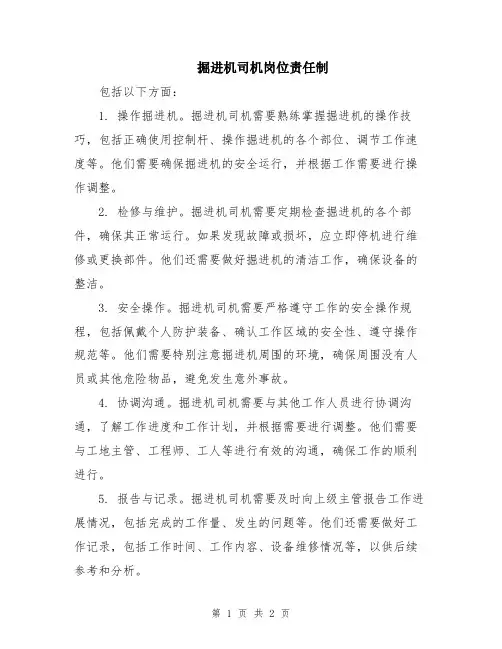 掘进机司机岗位责任制

包括以下方面：

1. 操作掘进机。掘进机司机需要熟练掌握掘进机的操作技巧，包括正确使用控制杆、操作掘进机的各个部位、调节工作速度等。他们需要确保掘进机的安全运行，并根据工作需要进行操作调整。

2. 检修与维护。掘进机司机需要定期检查掘进机的各个部件，确保其正常运行。如果发现故障或损坏，应立即停机进行维修或更换部件。他们还需要做好掘进机的清洁工作，确保设备的整洁。

3. 安全操作。掘进机司机需要严格遵守工作的安全操作规程，包括佩戴个人防护装备、确认工作区域的安全性、遵守操作规范等。他们需要特别注意掘进机周围的环境，确保周围没有人员或其他危险物品，避免发生意外事故。

4. 协调沟通。掘进机司机需要与其他工作人员进行协调沟通，了解工作进度和工作计划，并根据需要进行调整。他们需要与工地主管、工程师、工人等进行有效的沟通，确保工作的顺利进行。

5. 报告与记录。掘进机司机需要及时向上级主管报告工作进展情况，包括完成的工作量、发生的问题等。他们还需要做好工作记录，包括工作时间、工作内容、设备维修情况等，以供后续参考和分析。

第 1 页 共 2 页